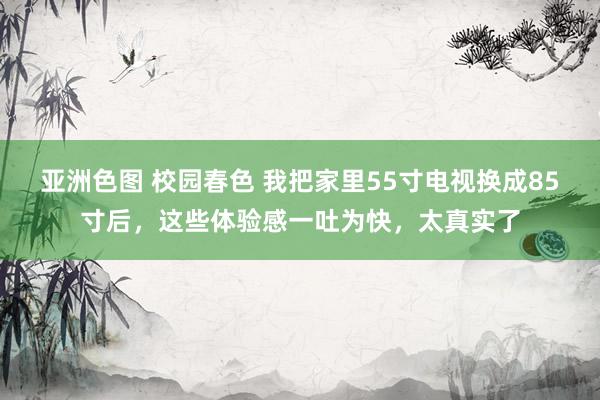 亚洲色图 校园春色 我把家里55寸电视换成85寸后，这些体验感一吐为快，太真实了